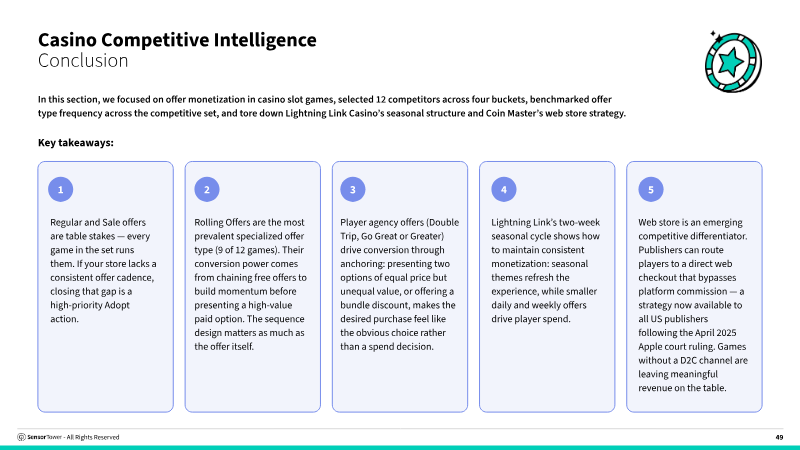 Casino Competitive Intelligence
Conclusion

In this section, we focused on offer monetization in casino slot games, selected 12 competitors across four buckets, benchmarked offer type frequency across the competitive set, and tore down Lightning Link Casino's seasonal structure and Coin Master's web store strategy.

Key takeaways:

1

Regular and Sale offers are table stakes — every game in the set runs them. If your store lacks a consistent offer cadence, closing that gap is a high-priority Adopt action.

2

Rolling Offers are the most prevalent specialized offer type (9 of 12 games). Their conversion power comes from chaining free offers to build momentum before presenting a high-value paid option. The sequence design matters as much as the offer itself.

3

Player agency offers (Double Trip, Go Great or Greater) drive conversion through anchoring: presenting two options of equal price but unequal value, or offering a bundle discount, makes the desired purchase feel like the obvious choice rather than a spend decision.

4

Lightning Link's two-week seasonal cycle shows how to maintain consistent monetization: seasonal themes refresh the experience, while smaller daily and weekly offers drive player spend.

5

Web store is an emerging competitive differentiator. Publishers can route players to a direct web checkout that bypasses platform commission — a strategy now available to all US publishers following the April 2025 Apple court ruling. Games without a D2C channel are leaving meaningful revenue on the table.

SensorTower - All Rights Reserved

49